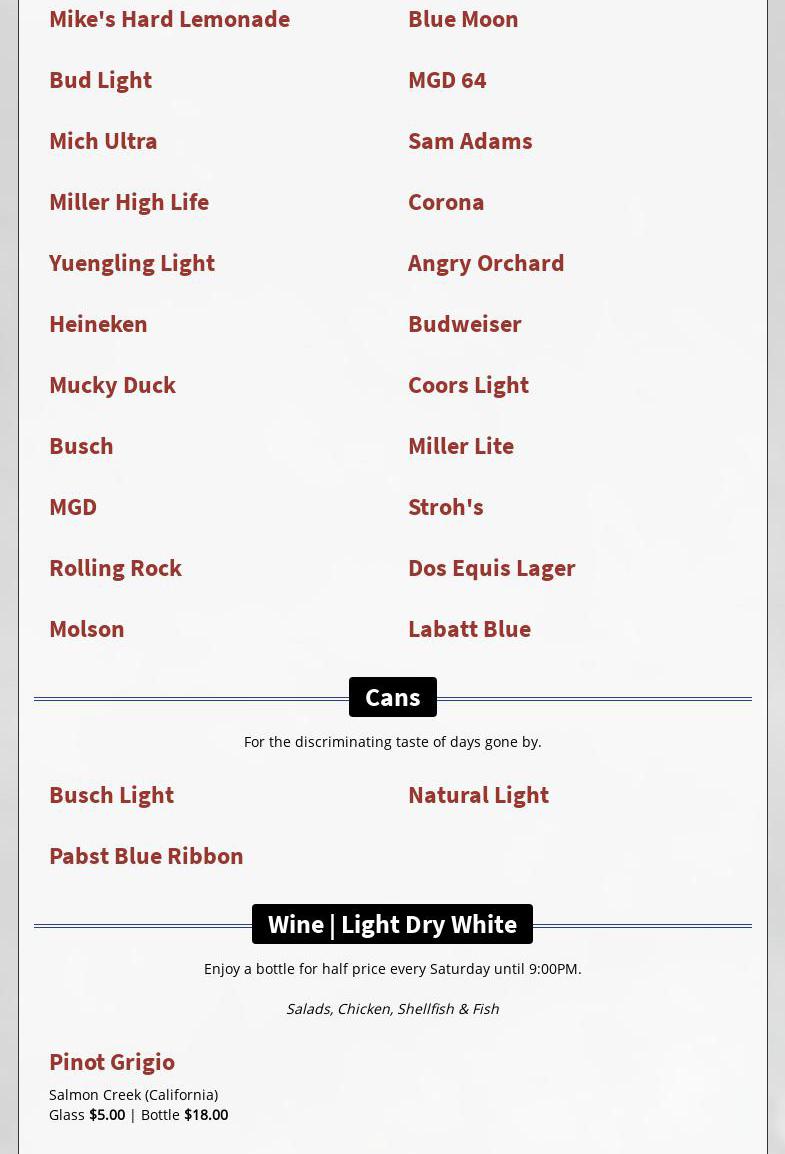 Mike's Hard Lemonade

Bud Light

Mich Ultra

Miller High Life

Yuengling Light

Heineken

Mucky Duck

Busch

MGD

Rolling Rock

Molson

Blue Moon

MGD 64

Sam Adams

Corona

Angry Orchard

Budweiser

Coors Light

Miller Lite

Stroh's

Dos Equis Lager

Labatt Blue

Cans

For the discriminating taste of days gone by.

Busch Light

Pabst Blue Ribbon

Natural Light

Wine | Light Dry White

Enjoy a bottle for half price every Saturday until 9:00PM.

Salads, Chicken, Shellfish & Fish

Pinot Grigio

Salmon Creek (California)
Glass $5.00 | Bottle $18.00